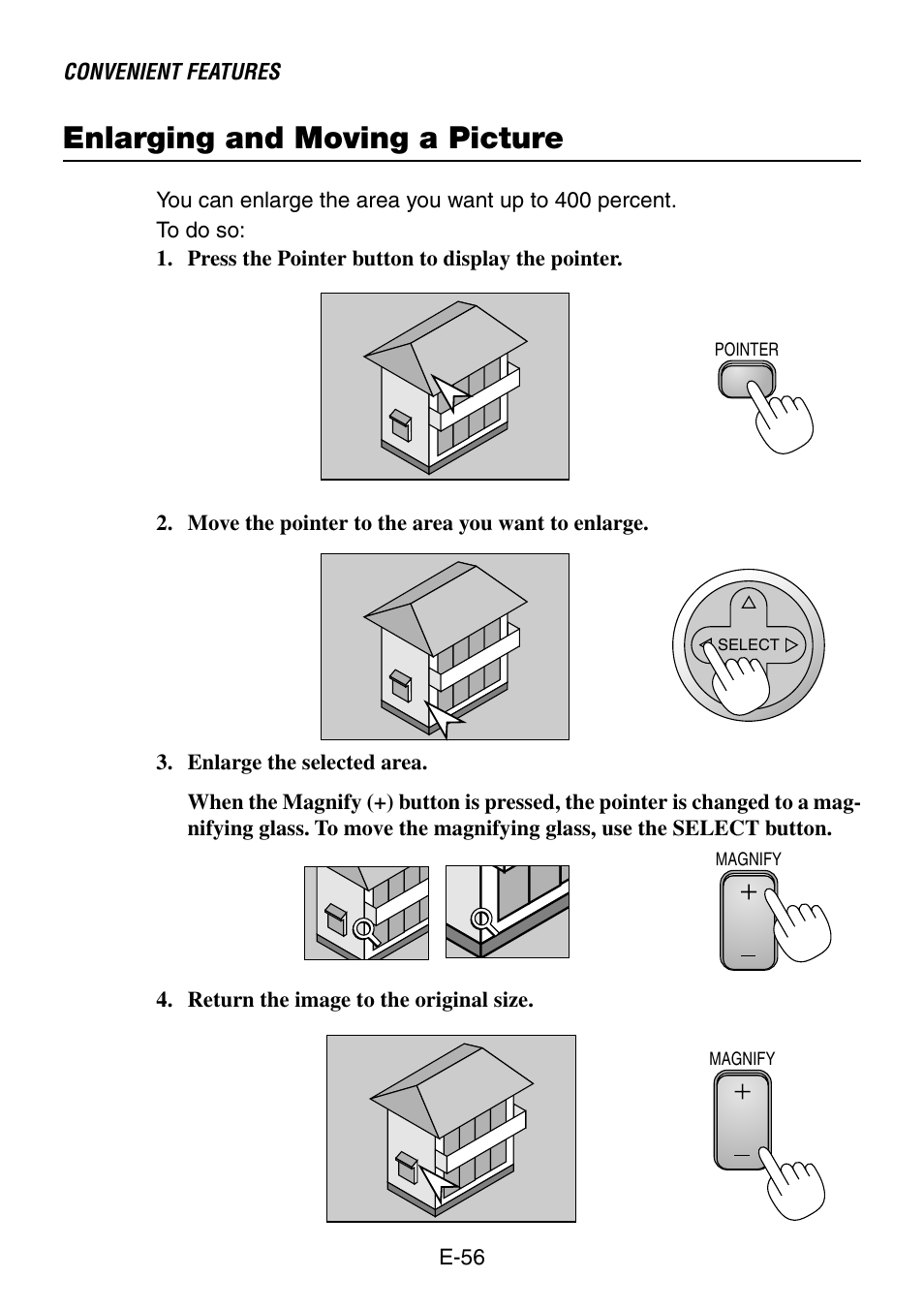 CONVENIENT FEATURES

Enlarging and Moving a Picture

You can enlarge the area you want up to 400 percent.
To do so:

1. Press the Pointer button to display the pointer.

POINTER

2. Move the pointer to the area you want to enlarge.

SELECT

3. Enlarge the selected area.

When the Magnify (+) button is pressed, the pointer is changed to a magnifying glass. To move the magnifying glass, use the SELECT button.

MAGNIFY

+

–

4. Return the image to the original size.

MAGNIFY

+

–

E-56